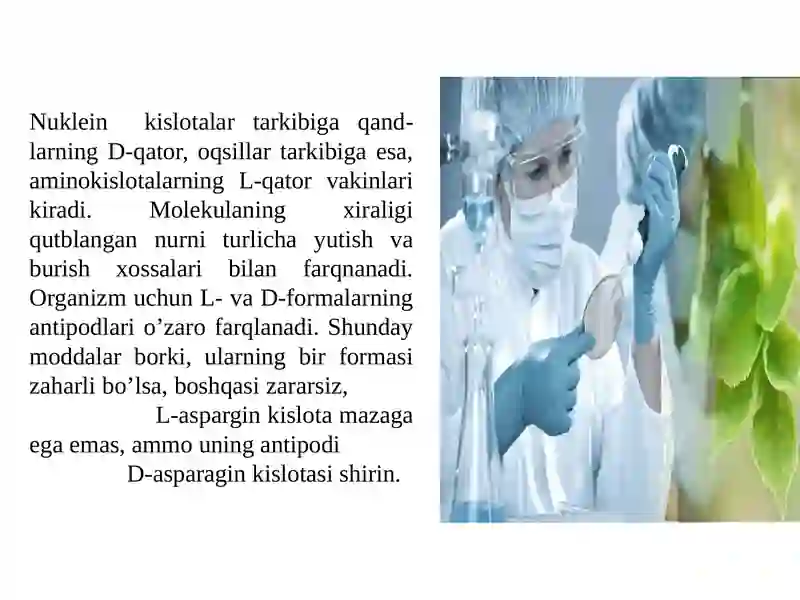 Nuklein kislotalar tarkibiga qandlarning D-qator, oqsillar tarkibiga esa, aminokislotalarning L-qator vakinlari kiradi. Molekulaning xiraligi qutblangan nurni turlicha yutish va burish xossalari bilan farqnanadi. Organizm uchun L- va D-formalarning antipodlari o’zaro farqlanadi. Shunday moddalar borki, ularning bir formasi zaharli bo’lsa, boshqasi zararsiz,

L-aspargin kislota mazaga ega emas, ammo uning antipodi

D-asparagin kislotasi shirin.